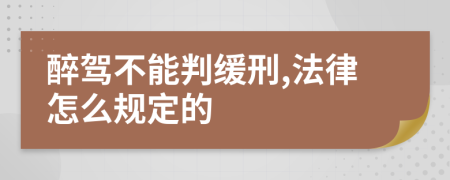 醉驾不能判缓刑,法律怎么规定的